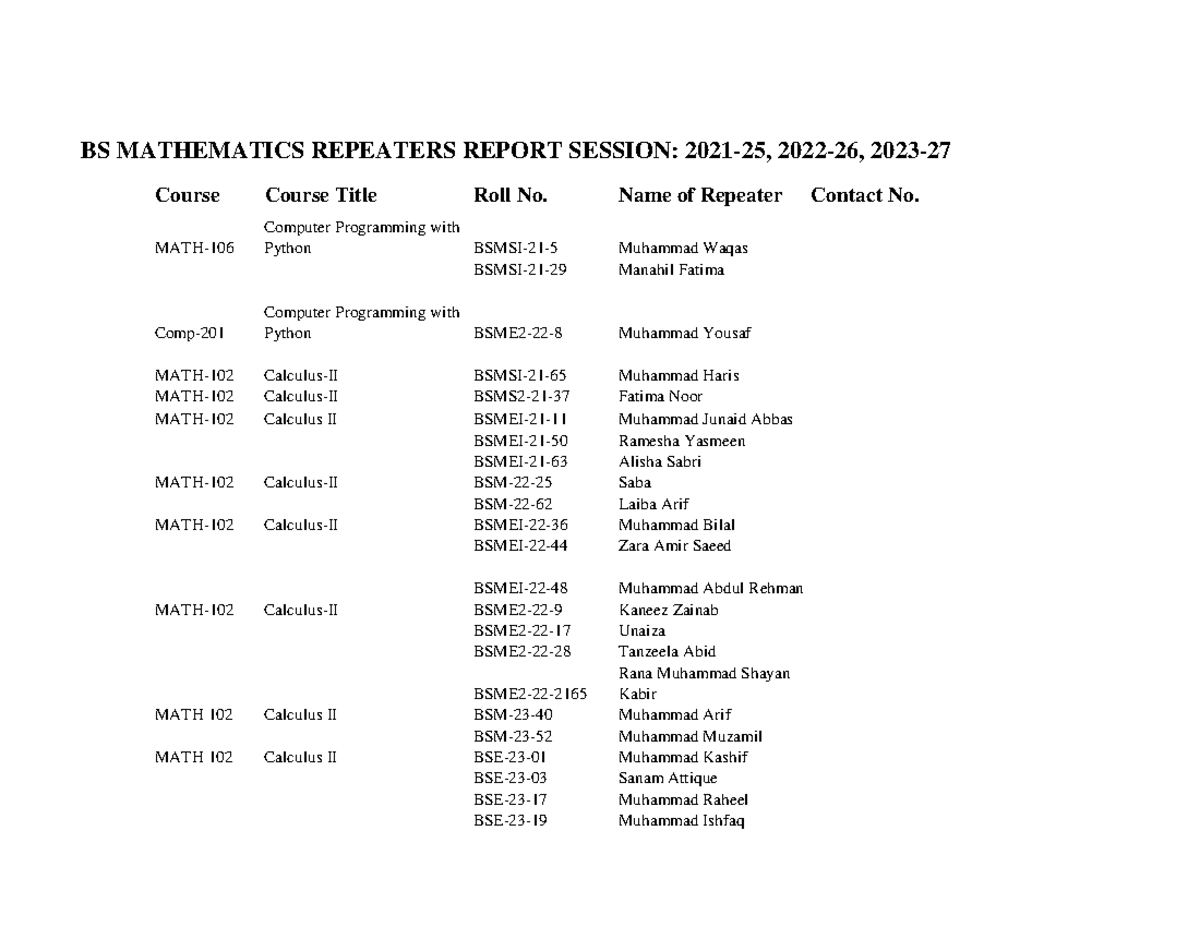 BS MATHEMATICS REPEATERS REPORT SESSION: 2021-25, 2022-26, 2023-27

| Course | Course Title | Roll No. | Name of Repeater | Contact No. |
|---|---|---|---|---|
| MATH-106 | Computer Programming with Python | BSMSI-21-5 | Muhammad Waqas | |
| | | BSMSI-21-29 | Manahil Fatima | |
| Comp-201 | Computer Programming with Python | BSME2-22-8 | Muhammad Yousaf | |
| MATH-102 | Calculus-II | BSMSI-21-65 | Muhammad Haris | |
| MATH-102 | Calculus-II | BSMS2-21-37 | Fatima Noor | |
| MATH-102 | Calculus II | BSMEI-21-11 | Muhammad Junaid Abbas | |
| | | BSMEI-21-50 | Ramesha Yasmeen | |
| | | BSMEI-21-63 | Alisha Sabri | |
| MATH-102 | Calculus-II | BSM-22-25 | Saba | |
| | | BSM-22-62 | Laiba Arif | |
| MATH-102 | Calculus-II | BSMEI-22-36 | Muhammad Bilal | |
| | | BSMEI-22-44 | Zara Amir Saeed | |
| | | BSMEI-22-48 | Muhammad Abdul Rehman | |
| MATH-102 | Calculus-II | BSME2-22-9 | Kaneez Zainab | |
| | | BSME2-22-17 | Unaiza | |
| | | BSME2-22-28 | Tanzeela Abid | |
| | | BSME2-22-2165 | Rana Muhammad Shayan Kabir | |
| MATH 102 | Calculus II | BSM-23-40 | Muhammad Arif | |
| | | BSM-23-52 | Muhammad Muzamil | |
| MATH 102 | Calculus II | BSE-23-01 | Muhammad Kashif | |
| | | BSE-23-03 | Sanam Attique | |
| | | BSE-23-17 | Muhammad Raheel | |
| | | BSE-23-19 | Muhammad Ishfaq | |